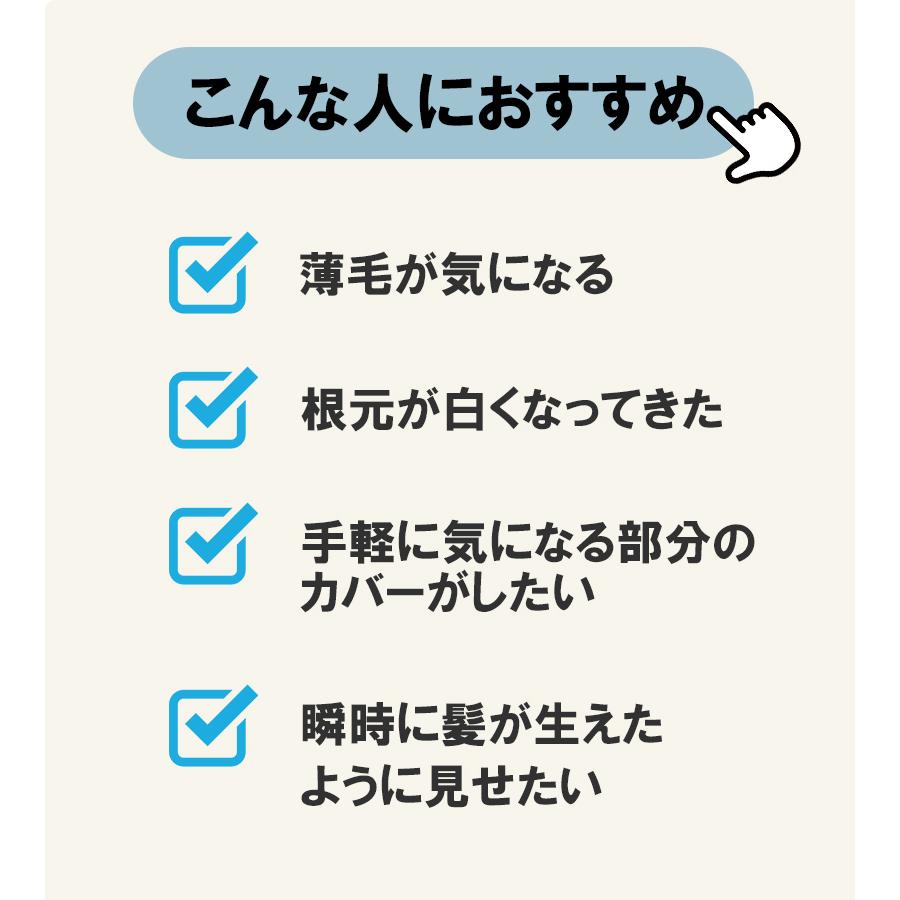 こんな人におすすめ

薄毛が気になる

根元が白くなってきた

手軽に気になる部分のカバーがしたい

瞬時に髪が生えたように見せたい